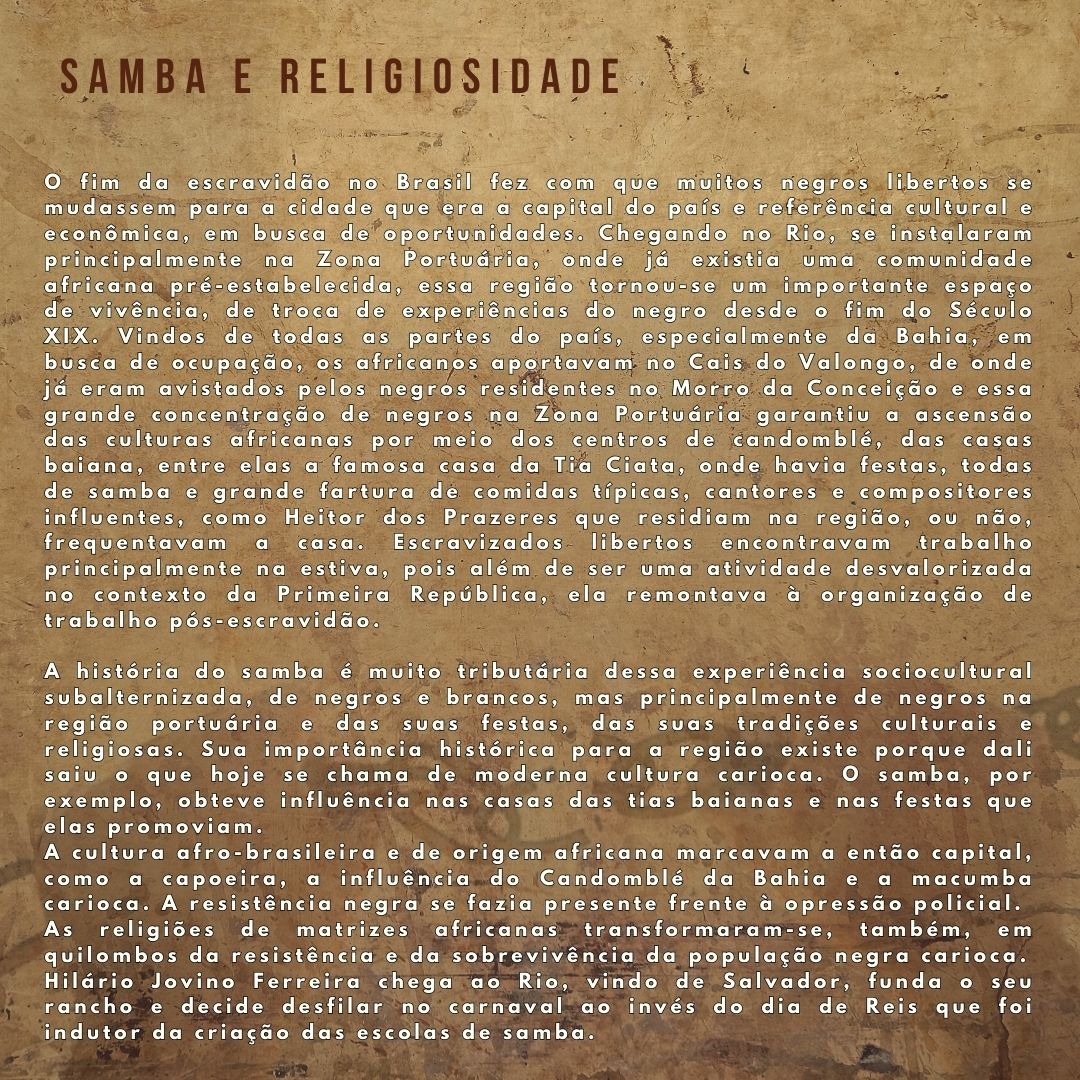 SAMBA E RELIGIOSIDADE

O fim da escravidão no Brasil fez com que muitos negros libertos se mudassem para a cidade que era a capital do país e referência cultural e econômica, em busca de oportunidades. Chegando no Rio, se instalaram principalmente na Zona Portuária, onde já existia uma comunidade africana pré-estabelecida, essa região tornou-se um importante espaço de vivência, de troca de experiências do negro desde o fim do Século XIX. Vindos de todas as partes do país, especialmente da Bahia, em busca de ocupação, os africanos aportavam no Cais do Valongo, de onde já eram avistados pelos negros residentes no Morro da Conceição e essa grande concentração de negros na Zona Portuária garantiu a ascensão das culturas africanas por meio dos centros de candomblé, das casas baiana, entre elas a famosa casa da Tia Ciata, onde havia festas, todas de samba e grande fartura de comidas típicas, cantores e compositores influentes, como Heitor dos Prazeres que residiam na região, ou não, frequentavam a casa. Escravizados libertos encontravam trabalho principalmente na estiva, pois além de ser uma atividade desvalorizada no contexto da Primeira República, ela remontava à organização de trabalho pós-escravidão.

A história do samba é muito tributária dessa experiência sociocultural subalternizada, de negros e brancos, mas principalmente de negros na região portuária e das suas festas, das suas tradições culturais e religiosas. Sua importância histórica para a região existe porque dali saiu o que hoje se chama de moderna cultura carioca. O samba, por exemplo, obteve influência nas casas das tias baianas e nas festas que elas promoviam.
A cultura afro-brasileira e de origem africana marcavam a então capital, como a capoeira, a influência do Candomblé da Bahia e a macumba carioca. A resistência negra se fazia presente frente à opressão policial. As religiões de matrizes africanas transformaram-se, também, em quilombos da resistência e da sobrevivência da população negra carioca. Hilário Jovino Ferreira chega ao Rio, vindo de Salvador, funda o seu rancho e decide desfilar no carnaval ao invés do dia de Reis que foi indutor da criação das escolas de samba.